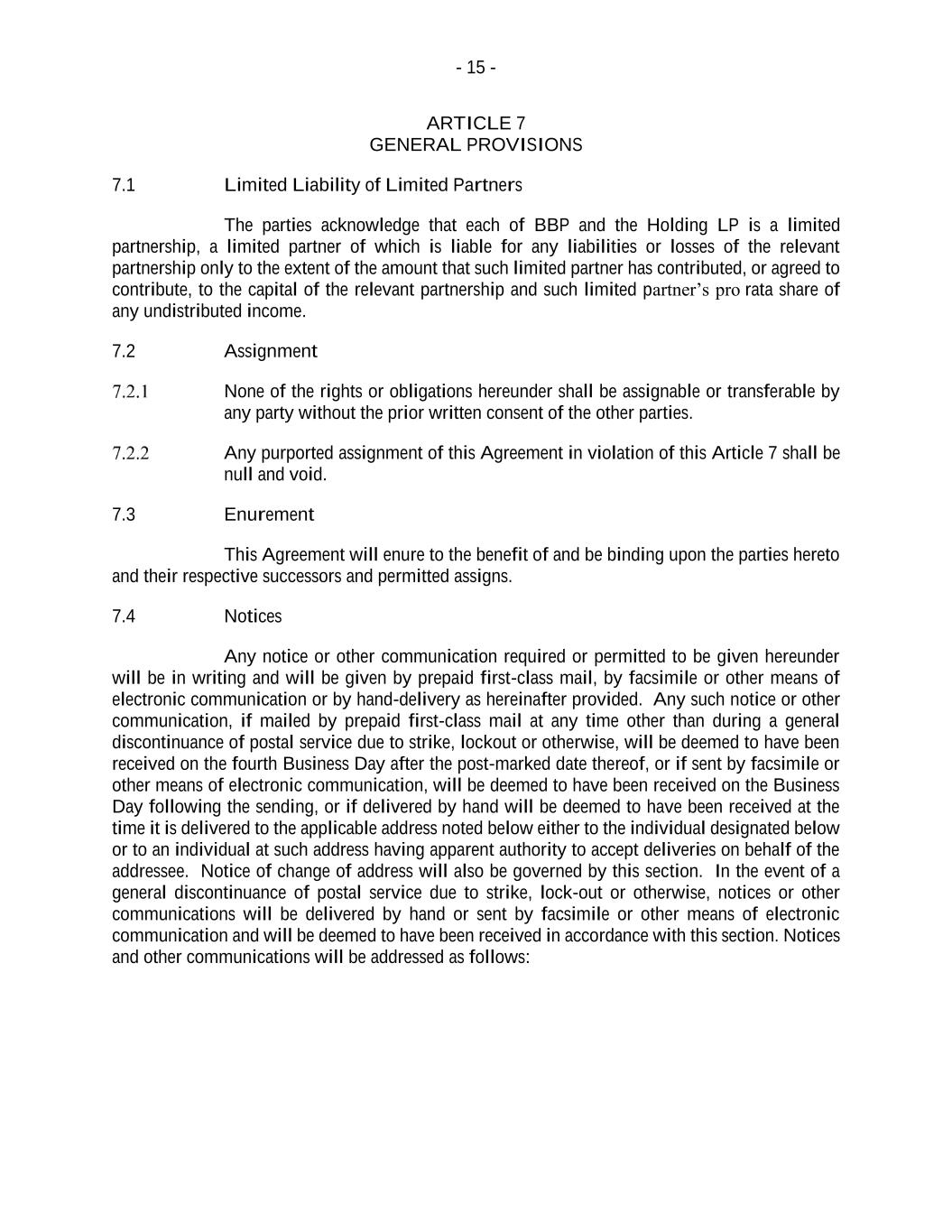 - 15 -

ARTICLE 7
GENERAL PROVISIONS

7.1 Limited Liability of Limited Partners

The parties acknowledge that each of BBP and the Holding LP is a limited partnership, a limited partner of which is liable for any liabilities or losses of the relevant partnership only to the extent of the amount that such limited partner has contributed, or agreed to contribute, to the capital of the relevant partnership and such limited partner's pro rata share of any undistributed income.

7.2 Assignment

7.2.1 None of the rights or obligations hereunder shall be assignable or transferable by any party without the prior written consent of the other parties.

7.2.2 Any purported assignment of this Agreement in violation of this Article 7 shall be null and void.

7.3 Enurement

This Agreement will enure to the benefit of and be binding upon the parties hereto and their respective successors and permitted assigns.

7.4 Notices

Any notice or other communication required or permitted to be given hereunder will be in writing and will be given by prepaid first-class mail, by facsimile or other means of electronic communication or by hand-delivery as hereinafter provided. Any such notice or other communication, if mailed by prepaid first-class mail at any time other than during a general discontinuance of postal service due to strike, lockout or otherwise, will be deemed to have been received on the fourth Business Day after the post-marked date thereof, or if sent by facsimile or other means of electronic communication, will be deemed to have been received on the Business Day following the sending, or if delivered by hand will be deemed to have been received at the time it is delivered to the applicable address noted below either to the individual designated below or to an individual at such address having apparent authority to accept deliveries on behalf of the addressee. Notice of change of address will also be governed by this section. In the event of a general discontinuance of postal service due to strike, lock-out or otherwise, notices or other communications will be delivered by hand or sent by facsimile or other means of electronic communication and will be deemed to have been received in accordance with this section. Notices and other communications will be addressed as follows: